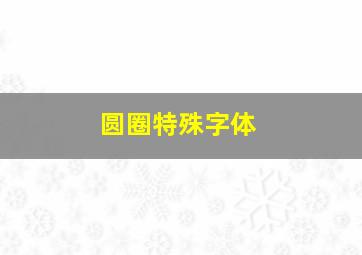 圆圈特殊字体